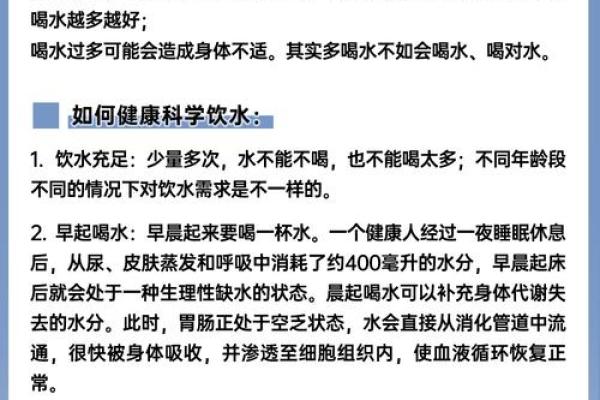 喝水越多越好；
喝水过多可能会造成身体不适。其实多喝水不如会喝水、喝对水。

如何健康科学饮水：

1. 饮水充足：少量多次，水不能不喝，也不能喝太多；不同年龄段不同的情况下对饮水需求是不一样的。

2. 早起喝水：早晨起来要喝一杯水。一个健康人经过一夜睡眠休息后，从尿、皮肤蒸发和呼吸中消耗了约400毫升的水分，早晨起床后就会处于一种生理性缺水的状态。晨起喝水可以补充身体代谢失去的水分。此时，胃肠正处于空乏状态，水会直接从消化管道中流通，很快被身体吸收，并渗透至细胞组织内，使血液循环恢复正常。